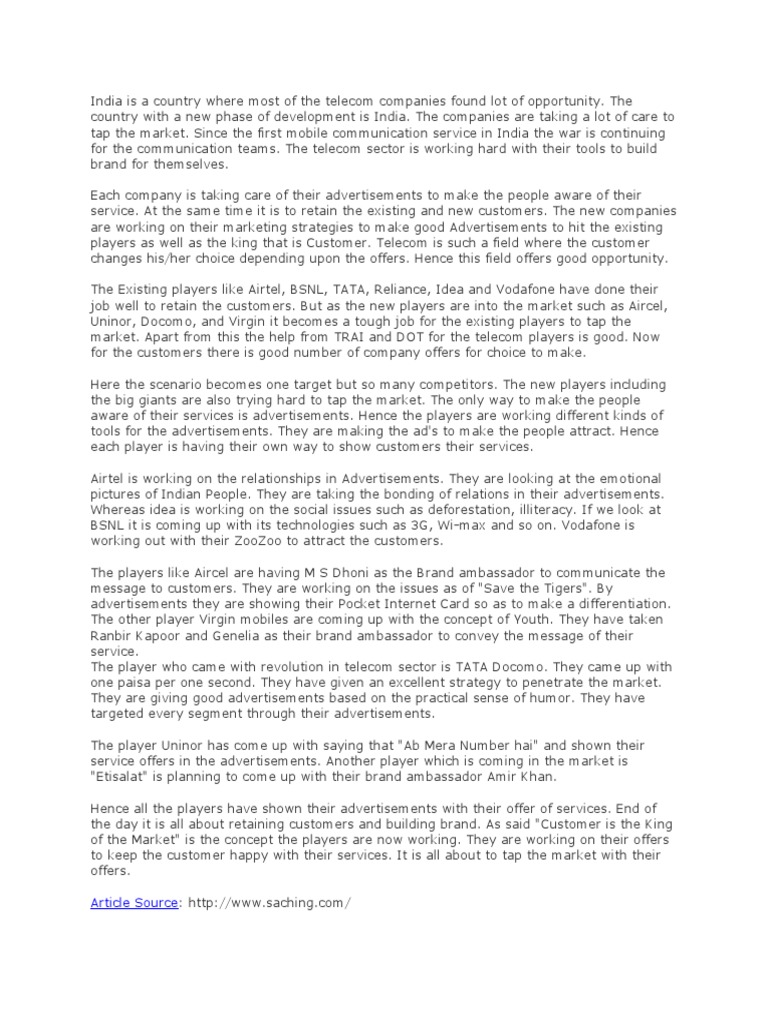 India is a country where most of the telecom companies found lot of opportunity. The country with a new phase of development is India. The companies are taking a lot of care to tap the market. Since the first mobile communication service in India the war is continuing for the communication teams. The telecom sector is working hard with their tools to build brand for themselves.

Each company is taking care of their advertisements to make the people aware of their service. At the same time it is to retain the existing and new customers. The new companies are working on their marketing strategies to make good Advertisements to hit the existing players as well as the king that is Customer. Telecom is such a field where the customer changes his/her choice depending upon the offers. Hence this field offers good opportunity.

The Existing players like Airtel, BSNL, TATA, Reliance, Idea and Vodafone have done their job well to retain the customers. But as the new players are into the market such as Aircel, Uninor, Docomo, and Virgin it becomes a tough job for the existing players to tap the market. Apart from this the help from TRAI and DOT for the telecom players is good. Now for the customers there is good number of company offers for choice to make.

Here the scenario becomes one target but so many competitors. The new players including the big giants are also trying hard to tap the market. The only way to make the people aware of their services is advertisements. Hence the players are working different kinds of tools for the advertisements. They are making the ad's to make the people attract. Hence each player is having their own way to show customers their services.

Airtel is working on the relationships in Advertisements. They are looking at the emotional pictures of Indian People. They are taking the bonding of relations in their advertisements. Whereas idea is working on the social issues such as deforestation, illiteracy. If we look at BSNL it is coming up with its technologies such as 3G, Wi-max and so on. Vodafone is working out with their ZooZoo to attract the customers.

The players like Aircel are having M S Dhoni as the Brand ambassador to communicate the message to customers. They are working on the issues as of "Save the Tigers". By advertisements they are showing their Pocket Internet Card so as to make a differentiation. The other player Virgin mobiles are coming up with the concept of Youth. They have taken Ranbir Kapoor and Genelia as their brand ambassador to convey the message of their service.
The player who came with revolution in telecom sector is TATA Docomo. They came up with one paisa per one second. They have given an excellent strategy to penetrate the market. They are giving good advertisements based on the practical sense of humor. They have targeted every segment through their advertisements.

The player Uninor has come up with saying that "Ab Mera Number hai" and shown their service offers in the advertisements. Another player which is coming in the market is "Etisalat" is planning to come up with their brand ambassador Amir Khan.

Hence all the players have shown their advertisements with their offer of services. End of the day it is all about retaining customers and building brand. As said "Customer is the King of the Market" is the concept the players are now working. They are working on their offers to keep the customer happy with their services. It is all about to tap the market with their offers.

Article Source: http://www.saching.com/